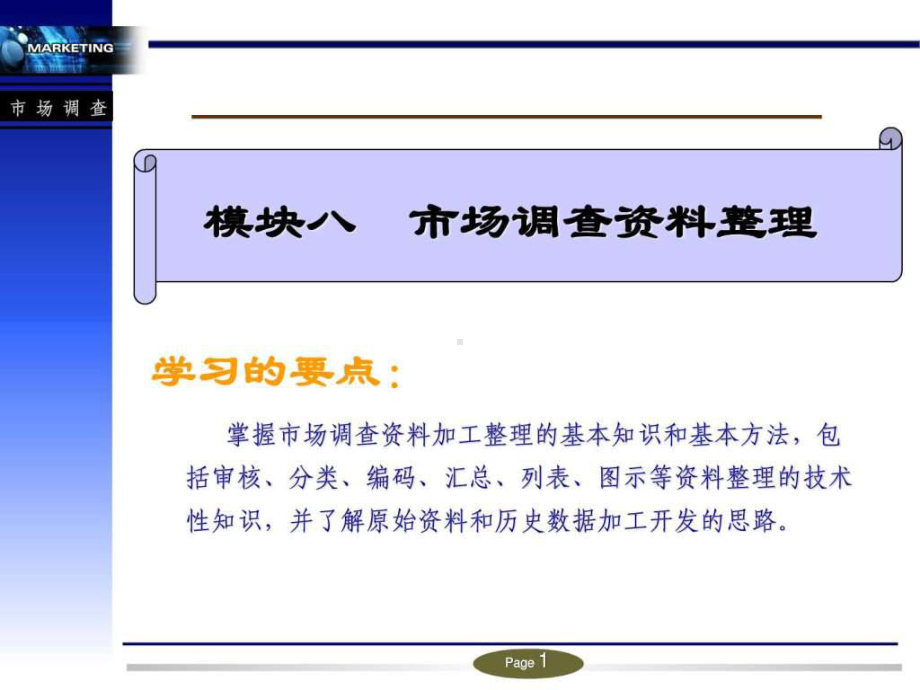 MARKETING

市 场 调 查

模块八　市场调查资料整理

学习的要点：

掌握市场调查资料加工整理的基本知识和基本方法，包括审核、分类、编码、汇总、列表、图示等资料整理的技术性知识，并了解原始资料和历史数据加工开发的思路。

Page 1